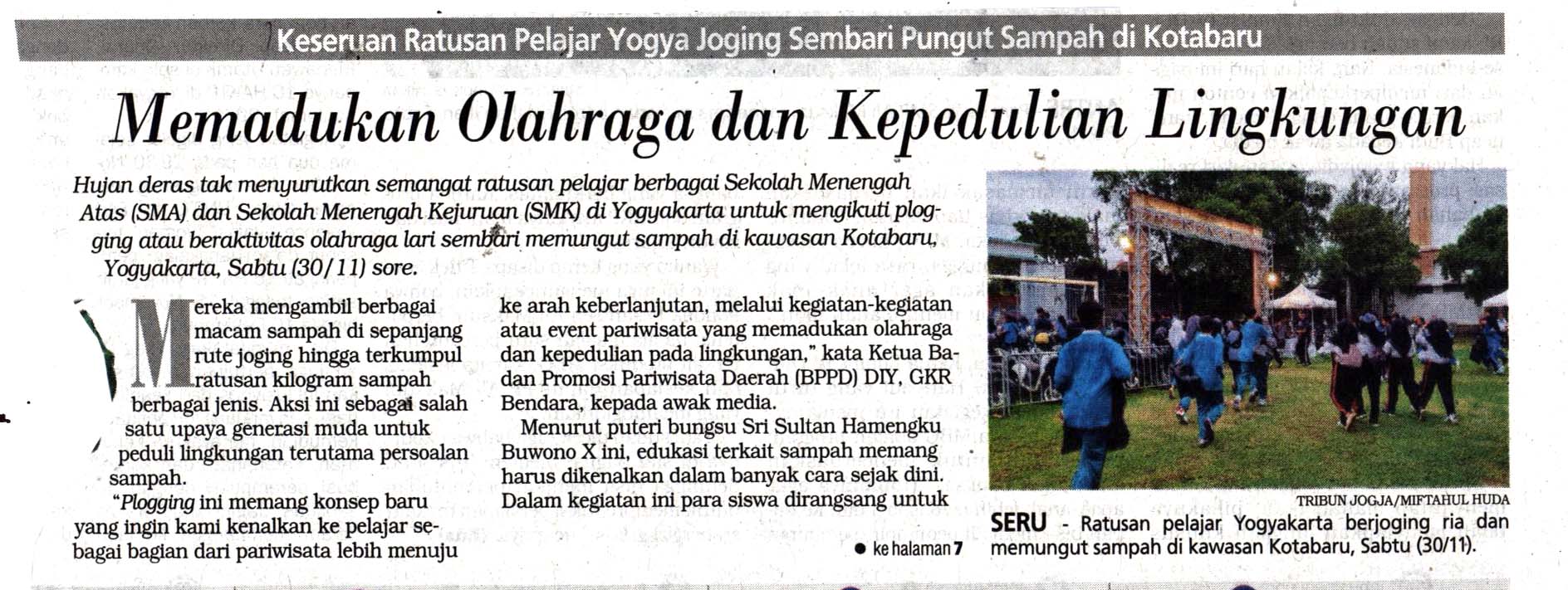 Keseruan Ratusan Pelajar Yogya Joging Sembari Pungut Sampah di Kotabaru

Memadukan Olahraga dan Kepedulian Lingkungan

Hujan deras tak menyurutkan semangat ratusan pelajar berbagai Sekolah Menengah Atas (SMA) dan Sekolah Menengah Kejuruan (SMK) di Yogyakarta untuk mengikuti plogging atau beraktivitas olahraga lari sembari memungut sampah di kawasan Kotabaru, Yogyakarta, Sabtu (30/11) sore.

Mereka mengambil berbagai macam sampah di sepanjang rute joging hingga terkumpul ratusan kilogram sampah berbagai jenis. Aksi ini sebagai salah satu upaya generasi muda untuk peduli lingkungan terutama persoalan sampah.

"Plogging ini memang konsep baru yang ingin kami kenalkan ke pelajar sebagai bagian dari pariwisata lebih menuju ke arah keberlanjutan, melalui kegiatan-kegiatan atau event pariwisata yang memadukan olahraga dan kepedulian pada lingkungan," kata Ketua Badan Promosi Pariwisata Daerah (BPPD) DIY, GKR Bendara, kepada awak media.

Menurut puteri bungsu Sri Sultan Hamengku Buwono X ini, edukasi terkait sampah memang harus dikenalkan dalam banyak cara sejak dini. Dalam kegiatan ini para siswa dirangsang untuk

● ke halaman 7

TRIBUN JOGJA/MIFTAHUL HUDA

SERU - Ratusan pelajar Yogyakarta berjoging ria dan memungut sampah di kawasan Kotabaru, Sabtu (30/11).